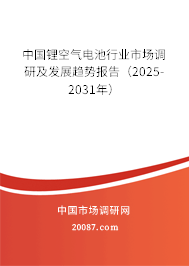 中国锂空气电池行业市场调研及发展趋势报告（2025-2031年）

中国市场调研网

20087.com